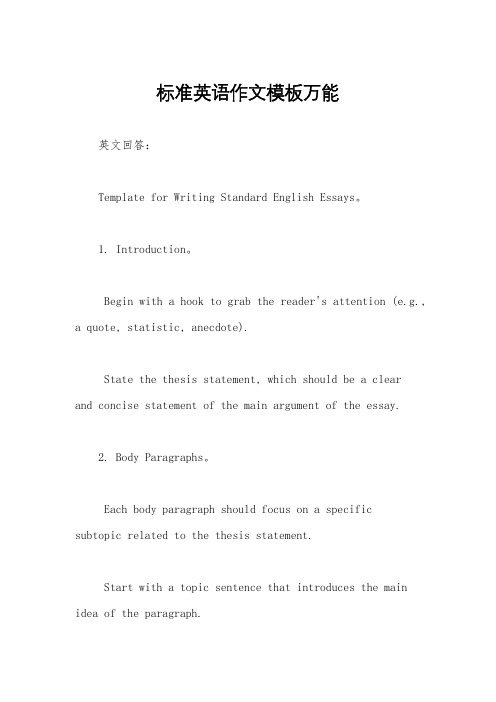 标准英语作文模板万能

英文回答:

Template for Writing Standard English Essays。

1. Introduction。

Begin with a hook to grab the reader's attention (e.g., a quote, statistic, anecdote).

State the thesis statement, which should be a clear and concise statement of the main argument of the essay.

2. Body Paragraphs。

Each body paragraph should focus on a specific subtopic related to the thesis statement.

Start with a topic sentence that introduces the main idea of the paragraph.